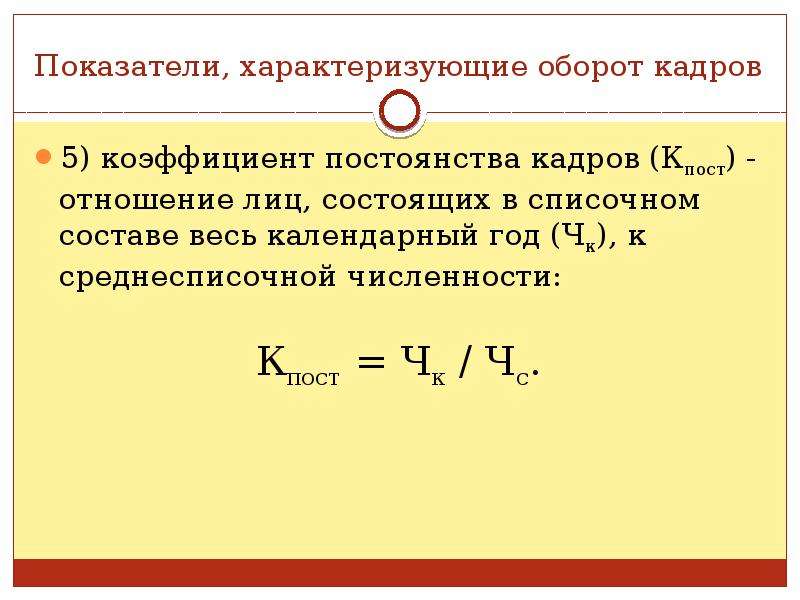 Показатели, характеризующие оборот кадров

5) коэффициент постоянства кадров ($К_{пост}$) - отношение лиц, состоящих в списочном составе весь календарный год ($Ч_к$), к среднесписочной численности:

$К_{пост} = Ч_к / Ч_с$.